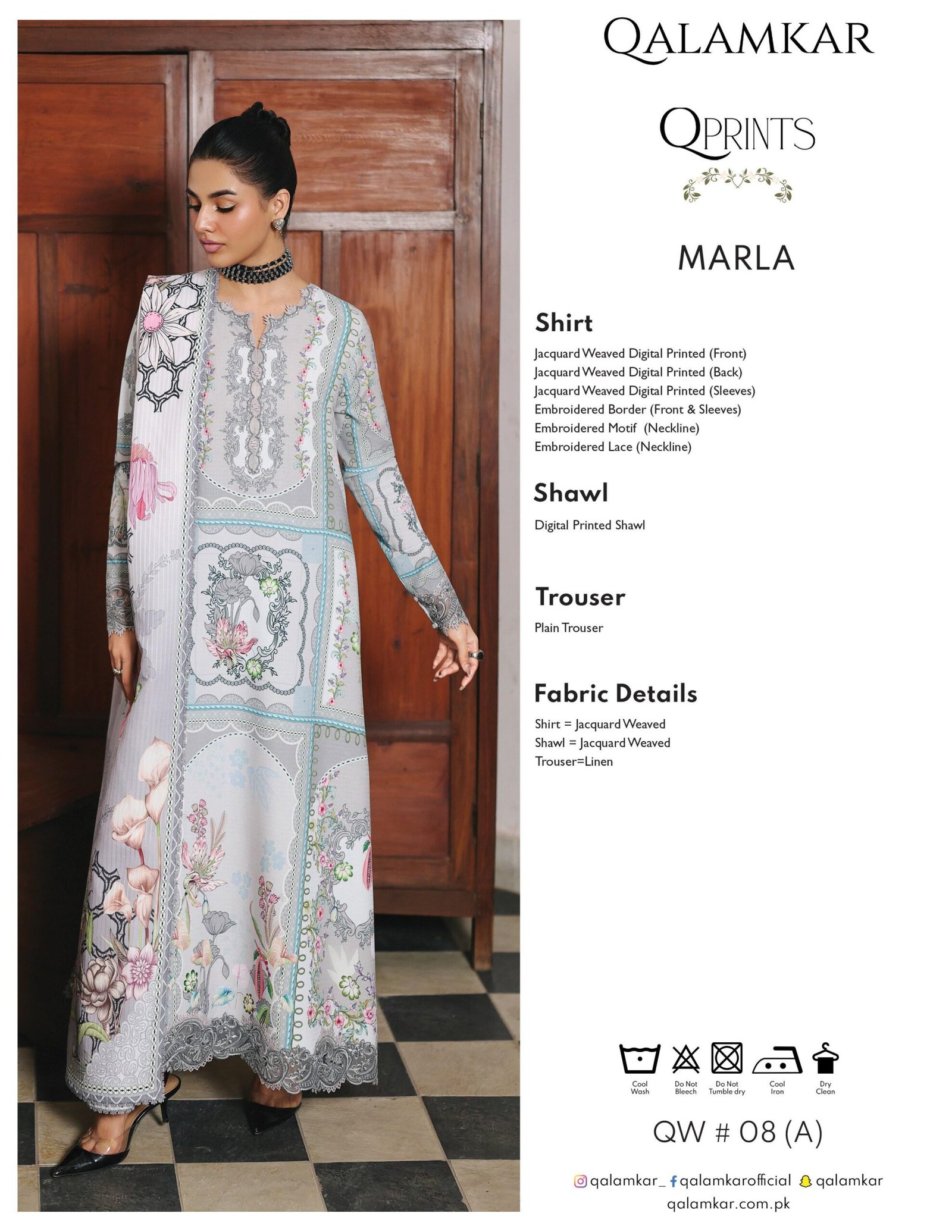 QALAMKAR

QPRINTS

MARLA

Shirt

Jacquard Weaved Digital Printed (Front)
Jacquard Weaved Digital Printed (Back)
Jacquard Weaved Digital Printed (Sleeves)
Embroidered Border (Front & Sleeves)
Embroidered Motif (Neckline)
Embroidered Lace (Neckline)

Shawl

Digital Printed Shawl

Trouser

Plain Trouser

Fabric Details

Shirt = Jacquard Weaved
Shawl = Jacquard Weaved
Trouser=Linen

Cool Wash Do Not Bleech Do Not Tumble dry Cool Iron Dry Clean

QW # 08 (A)

qalamkar_ qalamkarofficial qalamkar
qalamkar.com.pk